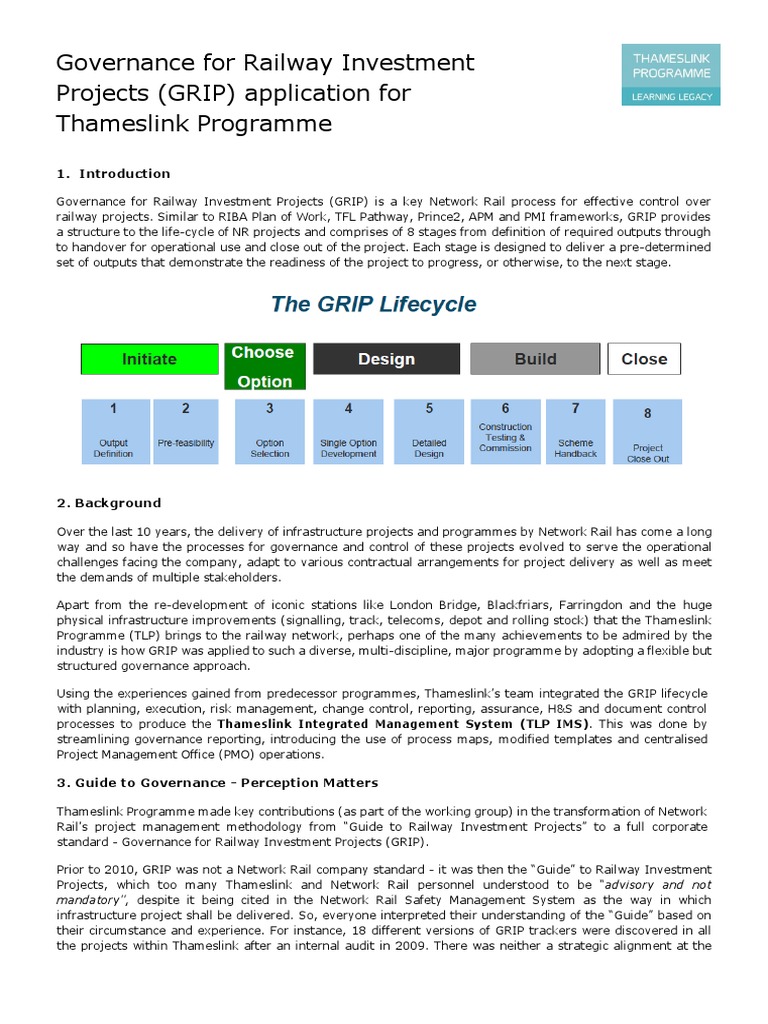 Governance for Railway Investment Projects (GRIP) application for Thameslink Programme

THAMESLINK PROGRAMME
LEARNING LEGACY

1. Introduction

Governance for Railway Investment Projects (GRIP) is a key Network Rail process for effective control over railway projects. Similar to RIBA Plan of Work, TFL Pathway, Prince2, APM and PMI frameworks, GRIP provides a structure to the life-cycle of NR projects and comprises of 8 stages from definition of required outputs through to handover for operational use and close out of the project. Each stage is designed to deliver a pre-determined set of outputs that demonstrate the readiness of the project to progress, or otherwise, to the next stage.

The GRIP Lifecycle

Initiate
Choose Option
Design
Build
Close

1 Output Definition
2 Pre-feasibility
3 Option Selection
4 Single Option Development
5 Detailed Design
6 Construction Testing & Commission
7 Scheme Handback
8 Project Close Out

2. Background

Over the last 10 years, the delivery of infrastructure projects and programmes by Network Rail has come a long way and so have the processes for governance and control of these projects evolved to serve the operational challenges facing the company, adapt to various contractual arrangements for project delivery as well as meet the demands of multiple stakeholders.

Apart from the re-development of iconic stations like London Bridge, Blackfriars, Farringdon and the huge physical infrastructure improvements (signalling, track, telecoms, depot and rolling stock) that the Thameslink Programme (TLP) brings to the railway network, perhaps one of the many achievements to be admired by the industry is how GRIP was applied to such a diverse, multi-discipline, major programme by adopting a flexible but structured governance approach.

Using the experiences gained from predecessor programmes, Thameslink's team integrated the GRIP lifecycle with planning, execution, risk management, change control, reporting, assurance, H&S and document control processes to produce the Thameslink Integrated Management System (TLP IMS). This was done by streamlining governance reporting, introducing the use of process maps, modified templates and centralised Project Management Office (PMO) operations.

3. Guide to Governance - Perception Matters

Thameslink Programme made key contributions (as part of the working group) in the transformation of Network Rail's project management methodology from "Guide to Railway Investment Projects" to a full corporate standard - Governance for Railway Investment Projects (GRIP).

Prior to 2010, GRIP was not a Network Rail company standard - it was then the "Guide" to Railway Investment Projects, which too many Thameslink and Network Rail personnel understood to be "advisory and not mandatory", despite it being cited in the Network Rail Safety Management System as the way in which infrastructure project shall be delivered. So, everyone interpreted their understanding of the "Guide" based on their circumstance and experience. For instance, 18 different versions of GRIP trackers were discovered in all the projects within Thameslink after an internal audit in 2009. There was neither a strategic alignment at the